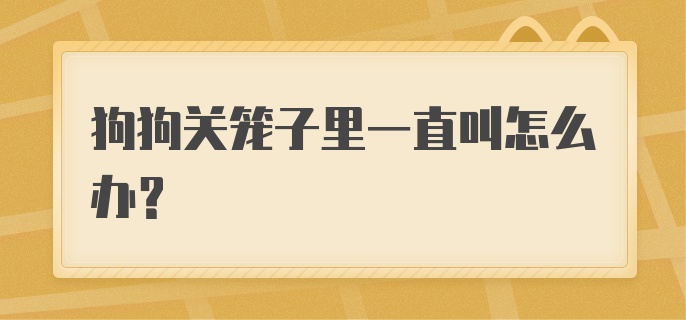 狗狗关笼子里一直叫怎么办？